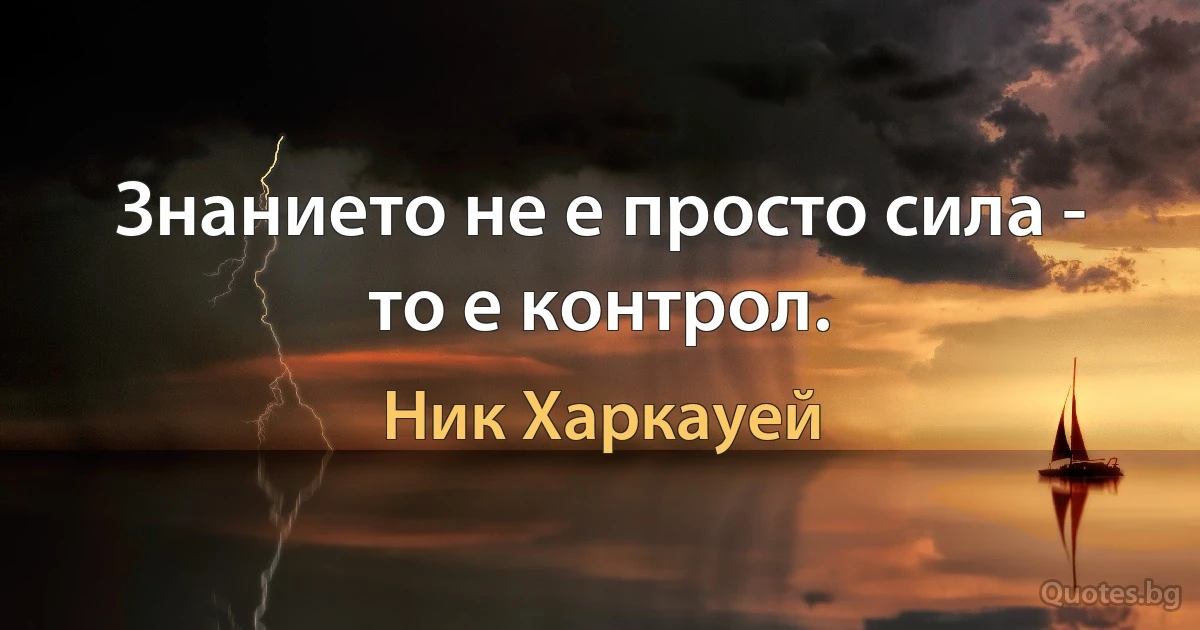 Знанието не е просто сила - то е контрол.

Ник Харкауей

Quotes.bg